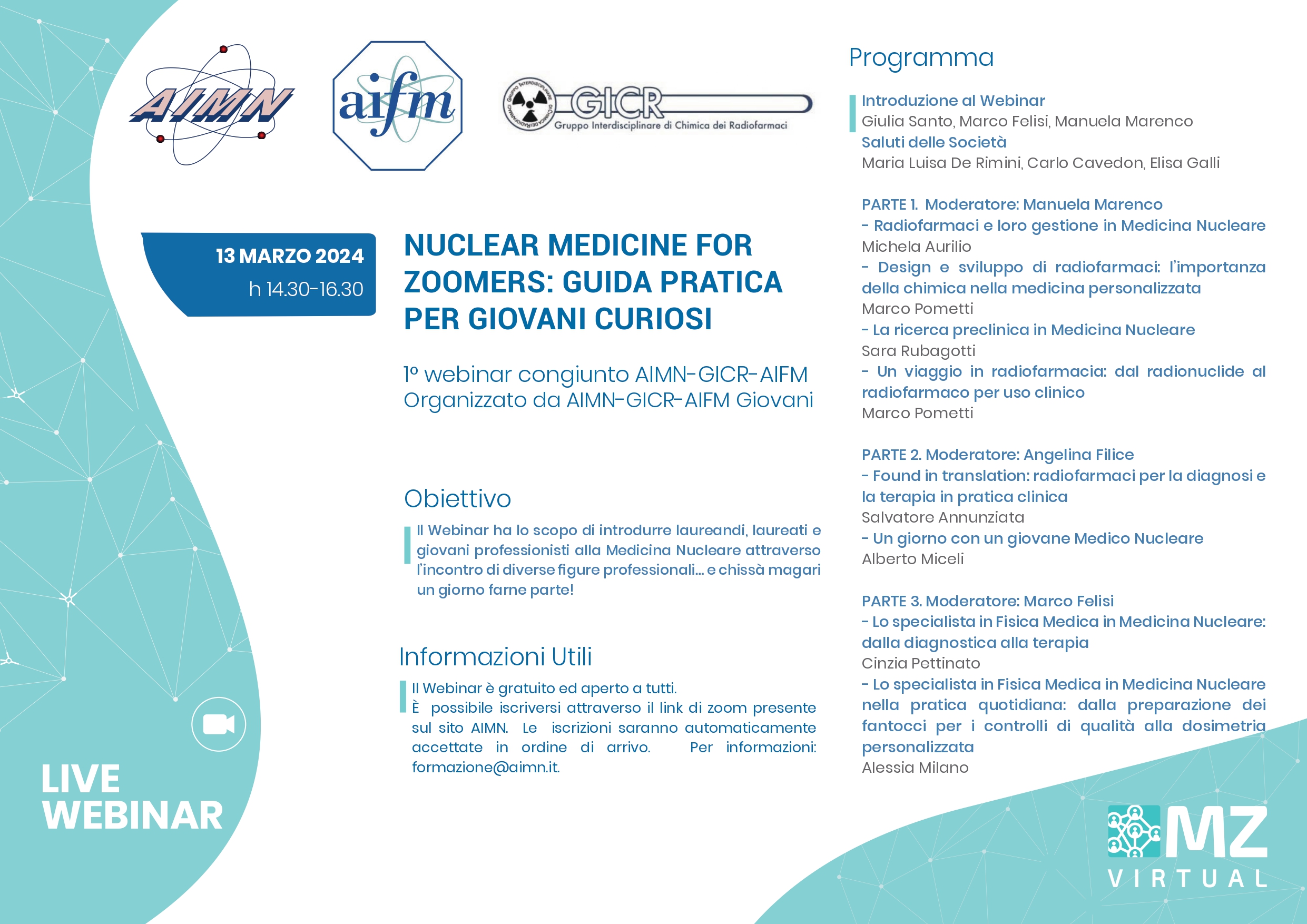 AIMN

aifm

GICR
Gruppo Interdisciplinare di Chimica dei Radiofarmaci

13 MARZO 2024
h 14.30-16.30

NUCLEAR MEDICINE FOR ZOOMERS: GUIDA PRATICA PER GIOVANI CURIOSI

1° webinar congiunto AIMN-GICR-AIFM
Organizzato da AIMN-GICR-AIFM Giovani

Obiettivo

Il Webinar ha lo scopo di introdurre laureandi, laureati e giovani professionisti alla Medicina Nucleare attraverso l'incontro di diverse figure professionali... e chissà magari un giorno farne parte!

Informazioni Utili

Il Webinar è gratuito ed aperto a tutti.
È possibile iscriversi attraverso il link di zoom presente sul sito AIMN. Le iscrizioni saranno automaticamente accettate in ordine di arrivo. Per informazioni: formazione@aimn.it.

LIVE WEBINAR

Programma

Introduzione al Webinar
Giulia Santo, Marco Felisi, Manuela Marenco
Saluti delle Società
Maria Luisa De Rimini, Carlo Cavedon, Elisa Galli

PARTE 1. Moderatore: Manuela Marenco
- Radiofarmaci e loro gestione in Medicina Nucleare
Michela Aurilio
- Design e sviluppo di radiofarmaci: l'importanza della chimica nella medicina personalizzata
Marco Pometti
- La ricerca preclinica in Medicina Nucleare
Sara Rubagotti
- Un viaggio in radiofarmacia: dal radionuclide al radiofarmaco per uso clinico
Marco Pometti

PARTE 2. Moderatore: Angelina Filice
- Found in translation: radiofarmaci per la diagnosi e la terapia in pratica clinica
Salvatore Annunziata
- Un giorno con un giovane Medico Nucleare
Alberto Miceli

PARTE 3. Moderatore: Marco Felisi
- Lo specialista in Fisica Medica in Medicina Nucleare: dalla diagnostica alla terapia
Cinzia Pettinato
- Lo specialista in Fisica Medica in Medicina Nucleare nella pratica quotidiana: dalla preparazione dei fantocci per i controlli di qualità alla dosimetria personalizzata
Alessia Milano

MZ
VIRTUAL